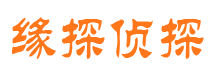 缘探侦探